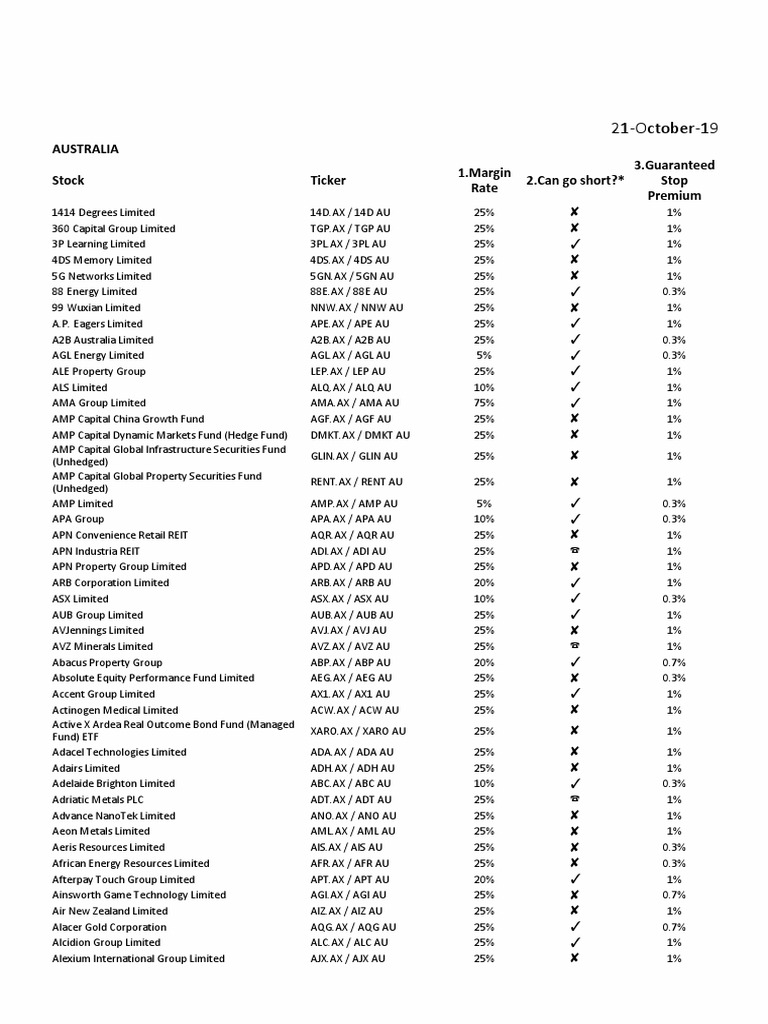 21-October-19

AUSTRALIA

| Stock | Ticker | 1.Margin Rate | 2.Can go short?* | 3.Guaranteed Stop Premium |
|---|---|---|---|---|
| 1414 Degrees Limited | 14D.AX / 14D AU | 25% | ✘ | 1% |
| 360 Capital Group Limited | TGP.AX / TGP AU | 25% | ✘ | 1% |
| 3P Learning Limited | 3PL.AX / 3PL AU | 25% | ✓ | 1% |
| 4DS Memory Limited | 4DS.AX / 4DS AU | 25% | ✘ | 1% |
| 5G Networks Limited | 5GN.AX / 5GN AU | 25% | ✘ | 1% |
| 88 Energy Limited | 88E.AX / 88E AU | 25% | ✓ | 0.3% |
| 99 Wuxian Limited | NNW.AX / NNW AU | 25% | ✘ | 1% |
| A.P. Eagers Limited | APE.AX / APE AU | 25% | ✓ | 1% |
| A2B Australia Limited | A2B.AX / A2B AU | 25% | ✓ | 0.3% |
| AGL Energy Limited | AGL.AX / AGL AU | 5% | ✓ | 0.3% |
| ALE Property Group | LEP.AX / LEP AU | 25% | ✓ | 1% |
| ALS Limited | ALQ.AX / ALQ AU | 10% | ✓ | 1% |
| AMA Group Limited | AMA.AX / AMA AU | 75% | ✓ | 1% |
| AMP Capital China Growth Fund | AGF.AX / AGF AU | 25% | ✘ | 1% |
| AMP Capital Dynamic Markets Fund (Hedge Fund) | DMKT.AX / DMKT AU | 25% | ✘ | 1% |
| AMP Capital Global Infrastructure Securities Fund (Unhedged) | GLIN.AX / GLIN AU | 25% | ✘ | 1% |
| AMP Capital Global Property Securities Fund (Unhedged) | RENT.AX / RENT AU | 25% | ✘ | 1% |
| AMP Limited | AMP.AX / AMP AU | 5% | ✓ | 0.3% |
| APA Group | APA.AX / APA AU | 10% | ✓ | 0.3% |
| APN Convenience Retail REIT | AQR.AX / AQR AU | 25% | ✘ | 1% |
| APN Industria REIT | ADI.AX / ADI AU | 25% | ☎ | 1% |
| APN Property Group Limited | APD.AX / APD AU | 25% | ✘ | 1% |
| ARB Corporation Limited | ARB.AX / ARB AU | 20% | ✓ | 1% |
| ASX Limited | ASX.AX / ASX AU | 10% | ✓ | 0.3% |
| AUB Group Limited | AUB.AX / AUB AU | 25% | ✓ | 1% |
| AVJennings Limited | AVJ.AX / AVJ AU | 25% | ✘ | 1% |
| AVZ Minerals Limited | AVZ.AX / AVZ AU | 25% | ☎ | 1% |
| Abacus Property Group | ABP.AX / ABP AU | 20% | ✓ | 0.7% |
| Absolute Equity Performance Fund Limited | AEG.AX / AEG AU | 25% | ✘ | 0.3% |
| Accent Group Limited | AX1.AX / AX1 AU | 25% | ✓ | 1% |
| Actinogen Medical Limited | ACW.AX / ACW AU | 25% | ✘ | 1% |
| Active X Ardea Real Outcome Bond Fund (Managed Fund) ETF | XARO.AX / XARO AU | 25% | ✘ | 1% |
| Adacel Technologies Limited | ADA.AX / ADA AU | 25% | ✘ | 1% |
| Adairs Limited | ADH.AX / ADH AU | 25% | ✘ | 1% |
| Adelaide Brighton Limited | ABC.AX / ABC AU | 10% | ✓ | 0.3% |
| Adriatic Metals PLC | ADT.AX / ADT AU | 25% | ☎ | 1% |
| Advance NanoTek Limited | ANO.AX / ANO AU | 25% | ✘ | 1% |
| Aeon Metals Limited | AML.AX / AML AU | 25% | ✘ | 1% |
| Aeris Resources Limited | AIS.AX / AIS AU | 25% | ✘ | 0.3% |
| African Energy Resources Limited | AFR.AX / AFR AU | 25% | ✘ | 0.3% |
| Afterpay Touch Group Limited | APT.AX / APT AU | 20% | ✓ | 1% |
| Ainsworth Game Technology Limited | AGI.AX / AGI AU | 25% | ✘ | 0.7% |
| Air New Zealand Limited | AIZ.AX / AIZ AU | 25% | ✘ | 1% |
| Alacer Gold Corporation | AQG.AX / AQG AU | 25% | ✓ | 0.7% |
| Alcidion Group Limited | ALC.AX / ALC AU | 25% | ✓ | 1% |
| Alexium International Group Limited | AJX.AX / AJX AU | 25% | ✘ | 1% |